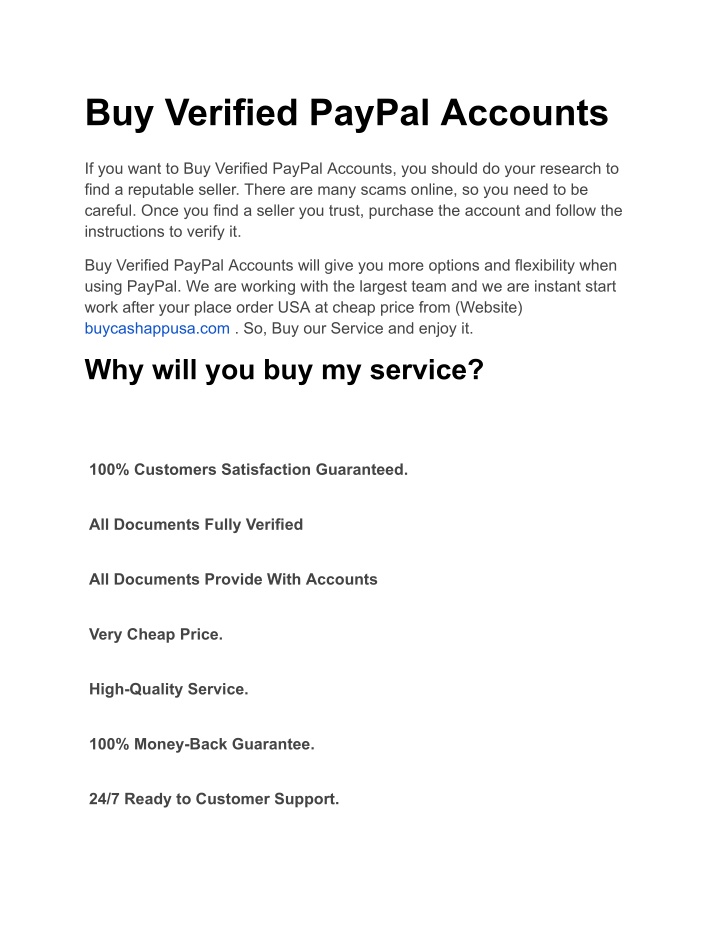 Buy Verified PayPal Accounts

If you want to Buy Verified PayPal Accounts, you should do your research to find a reputable seller. There are many scams online, so you need to be careful. Once you find a seller you trust, purchase the account and follow the instructions to verify it.

Buy Verified PayPal Accounts will give you more options and flexibility when using PayPal. We are working with the largest team and we are instant start work after your place order USA at cheap price from (Website) buycashappusa.com . So, Buy our Service and enjoy it.

Why will you buy my service?

100% Customers Satisfaction Guaranteed.

All Documents Fully Verified

All Documents Provide With Accounts

Very Cheap Price.

High-Quality Service.

100% Money-Back Guarantee.

24/7 Ready to Customer Support.